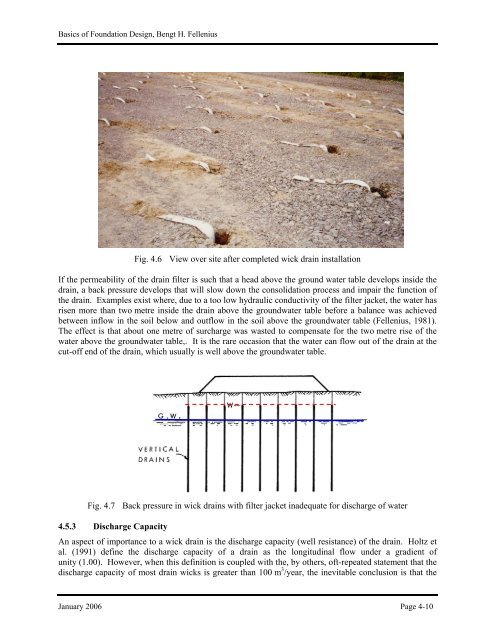 Basics of Foundation Design, Bengt H. Fellenius

Fig. 4.6 View over site after completed wick drain installation

If the permeability of the drain filter is such that a head above the ground water table develops inside the drain, a back pressure develops that will slow down the consolidation process and impair the function of the drain. Examples exist where, due to a too low hydraulic conductivity of the filter jacket, the water has risen more than two metre inside the drain above the groundwater table before a balance was achieved between inflow in the soil below and outflow in the soil above the groundwater table (Fellenius, 1981). The effect is that about one metre of surcharge was wasted to compensate for the two metre rise of the water above the groundwater table,. It is the rare occasion that the water can flow out of the drain at the cut-off end of the drain, which usually is well above the groundwater table.

W

G. W.

VERTICAL DRAINS

Fig. 4.7 Back pressure in wick drains with filter jacket inadequate for discharge of water

4.5.3 Discharge Capacity

An aspect of importance to a wick drain is the discharge capacity (well resistance) of the drain. Holtz et al. (1991) define the discharge capacity of a drain as the longitudinal flow under a gradient of unity (1.00). However, when this definition is coupled with the, by others, oft-repeated statement that the discharge capacity of most drain wicks is greater than 100 $m^3$/year, the inevitable conclusion is that the

January 2006

Page 4-10